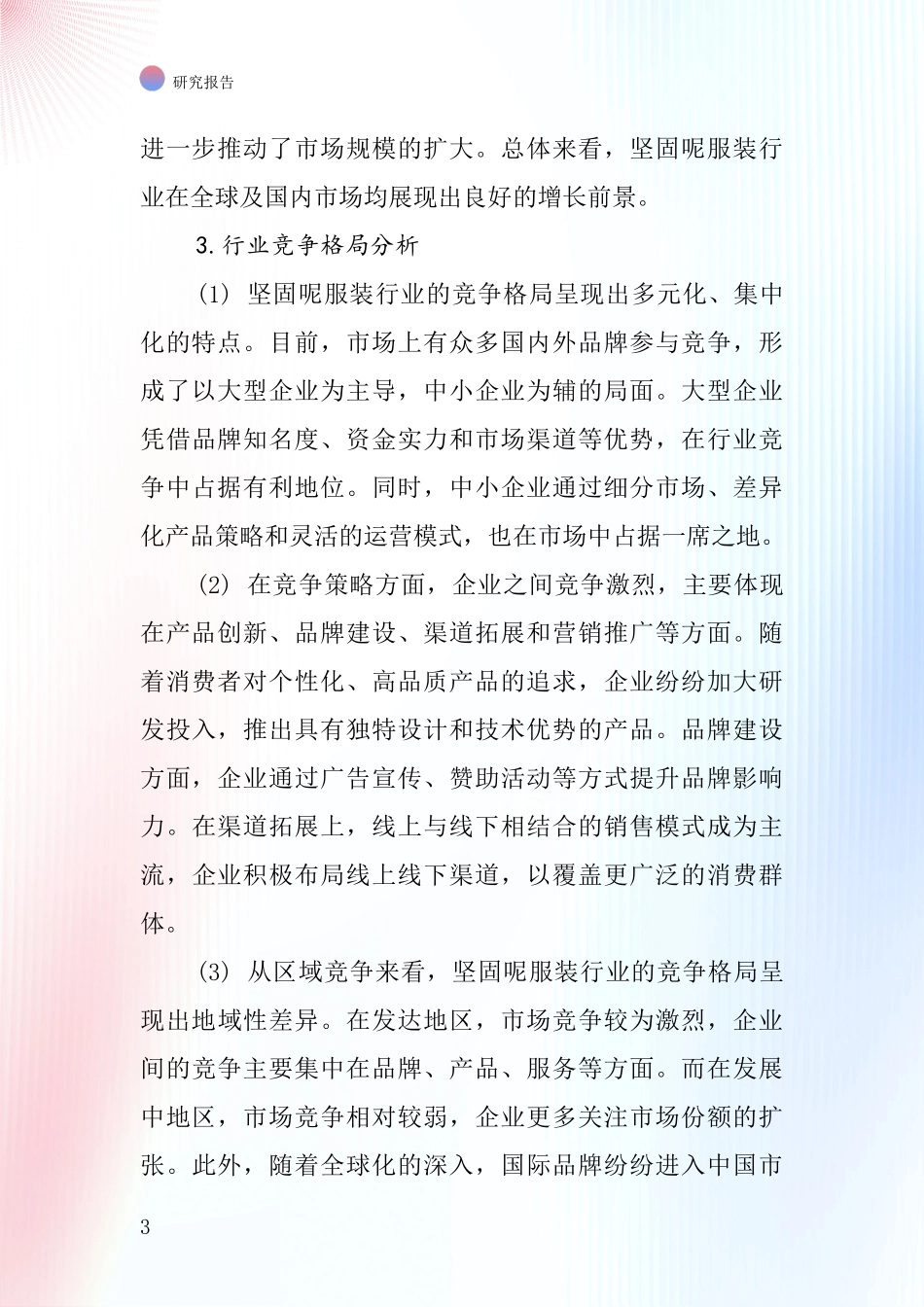 研究报告

进一步推动了市场规模的扩大。总体来看，坚固呢服装行业在全球及国内市场均展现出良好的增长前景。

3.行业竞争格局分析

(1) 坚固呢服装行业的竞争格局呈现出多元化、集中化的特点。目前，市场上有众多国内外品牌参与竞争，形成了以大型企业为主导，中小企业为辅的局面。大型企业凭借品牌知名度、资金实力和市场渠道等优势，在行业竞争中占据有利地位。同时，中小企业通过细分市场、差异化产品策略和灵活的运营模式，也在市场中占据一席之地。

(2) 在竞争策略方面，企业之间竞争激烈，主要体现在产品创新、品牌建设、渠道拓展和营销推广等方面。随着消费者对个性化、高品质产品的追求，企业纷纷加大研发投入，推出具有独特设计和技术优势的产品。品牌建设方面，企业通过广告宣传、赞助活动等方式提升品牌影响力。在渠道拓展上，线上与线下相结合的销售模式成为主流，企业积极布局线上线下渠道，以覆盖更广泛的消费群体。

(3) 从区域竞争来看，坚固呢服装行业的竞争格局呈现出地域性差异。在发达地区，市场竞争较为激烈，企业间的竞争主要集中在品牌、产品、服务等方面。而在发展中地区，市场竞争相对较弱，企业更多关注市场份额的扩张。此外，随着全球化的深入，国际品牌纷纷进入中国市

3